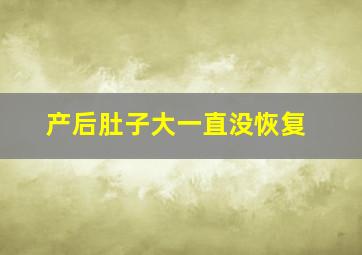 产后肚子大一直没恢复